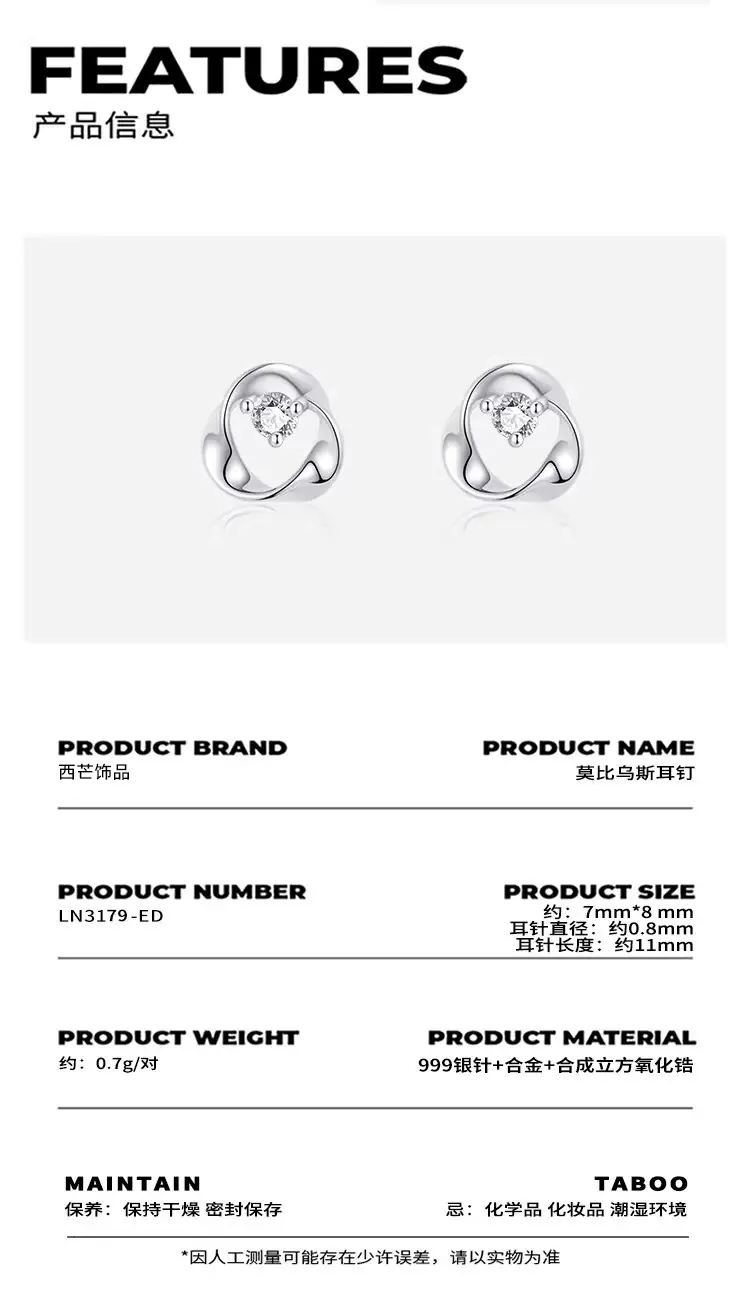 FEATURES
产品信息

PRODUCT BRAND
西芒饰品

PRODUCT NAME
莫比乌斯耳钉

PRODUCT NUMBER
LN3179-ED

PRODUCT SIZE
约：7mm*8 mm
耳针直径：约0.8mm
耳针长度：约11mm

PRODUCT WEIGHT
约：0.7g/对

PRODUCT MATERIAL
999银针+合金+合成立方氧化锆

MAINTAIN
保养：保持干燥 密封保存

TABOO
忌：化学品 化妆品 潮湿环境

*因人工测量可能存在少许误差，请以实物为准